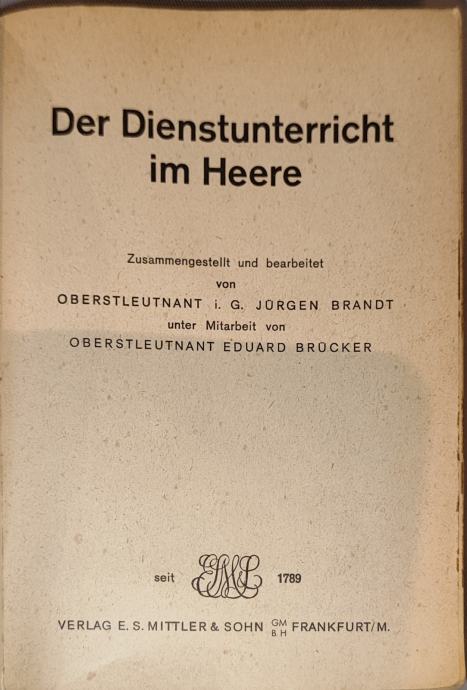 Der Dienstunterricht im Heere

Zusammengestellt und bearbeitet
von
OBERSTLEUTNANT i. G. JÜRGEN BRANDT
unter Mitarbeit von
OBERSTLEUTNANT EDUARD BRÜCKER

seit 1789

VERLAG E. S. MITTLER & SOHN GMBH FRANKFURT/M.